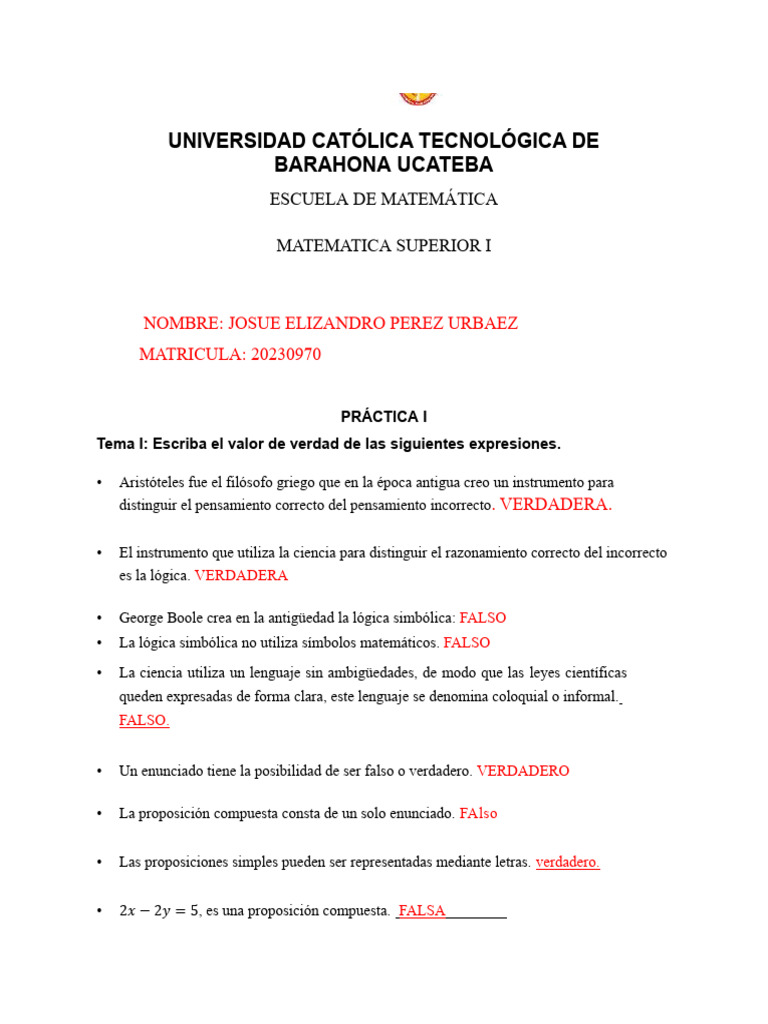 UNIVERSIDAD CATÓLICA TECNOLÓGICA DE BARAHONA UCATEBA

ESCUELA DE MATEMÁTICA

MATEMATICA SUPERIOR I

NOMBRE: JOSUE ELIZANDRO PEREZ URBAEZ

MATRICULA: 20230970

PRÁCTICA I

Tema I: Escriba el valor de verdad de las siguientes expresiones.

• Aristóteles fue el filósofo griego que en la época antigua creo un instrumento para distinguir el pensamiento correcto del pensamiento incorrecto. VERDADERA.

• El instrumento que utiliza la ciencia para distinguir el razonamiento correcto del incorrecto es la lógica. VERDADERA

• George Boole crea en la antigüedad la lógica simbólica: FALSO

• La lógica simbólica no utiliza símbolos matemáticos. FALSO

• La ciencia utiliza un lenguaje sin ambigüedades, de modo que las leyes científicas queden expresadas de forma clara, este lenguaje se denomina coloquial o informal. FALSO.

• Un enunciado tiene la posibilidad de ser falso o verdadero. VERDADERO

• La proposición compuesta consta de un solo enunciado. FAlso

• Las proposiciones simples pueden ser representadas mediante letras. verdadero.

• $2x - 2y = 5$, es una proposición compuesta. FALSA